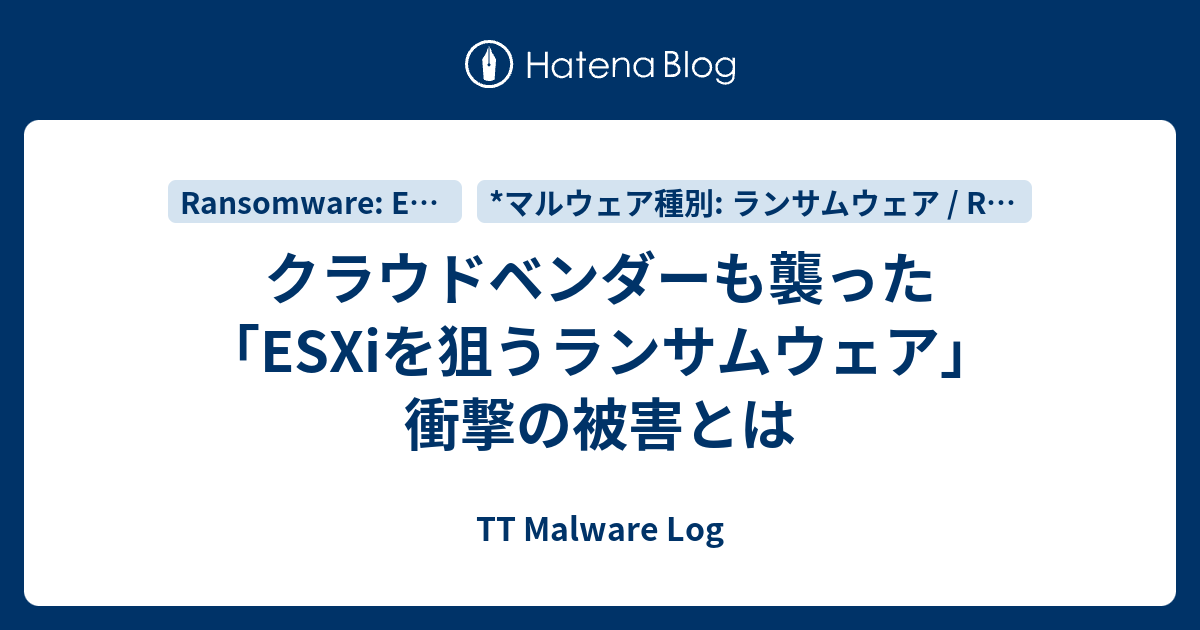 Hatena Blog

Ransomware: E…

*マルウェア種別: ランサムウェア / R…

クラウドベンダーも襲った「ESXiを狙うランサムウェア」衝撃の被害とは

TT Malware Log